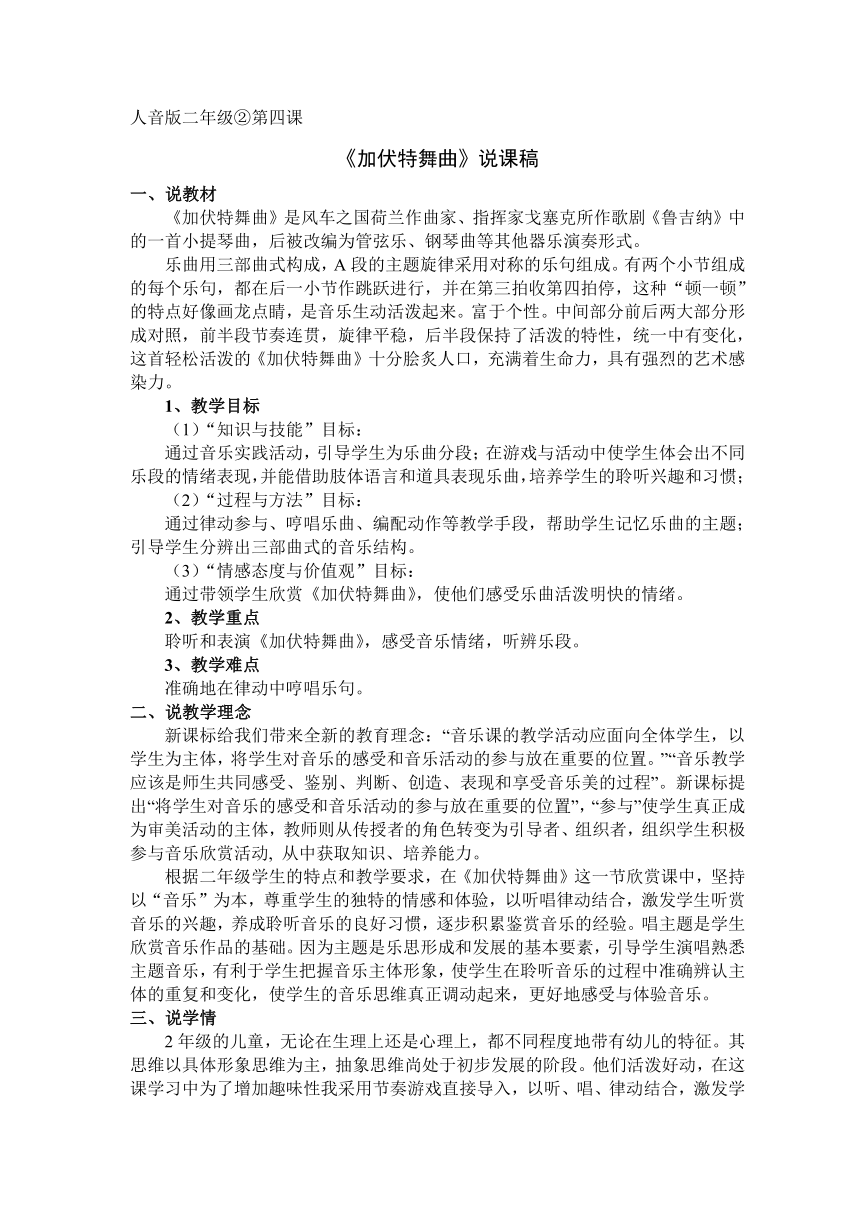 人音版二年级②第四课

《加伏特舞曲》说课稿

一、说教材

《加伏特舞曲》是风车之国荷兰作曲家、指挥家戈塞克所作歌剧《鲁吉纳》中的一首小提琴曲，后被改编为管弦乐、钢琴曲等其他器乐演奏形式。

乐曲用三部曲式构成，A 段的主题旋律采用对称的乐句组成。有两个小节组成的每个乐句，都在后一小节作跳跃进行，并在第三拍收第四拍停，这种“顿一顿”的特点好像画龙点睛，是音乐生动活泼起来。富于个性。中间部分前后两大部分形成对照，前半段节奏连贯，旋律平稳，后半段保持了活泼的特性，统一中有变化，这首轻松活泼的《加伏特舞曲》十分脍炙人口，充满着生命力，具有强烈的艺术感染力。

1、教学目标

（1）“知识与技能”目标：

通过音乐实践活动，引导学生为乐曲分段；在游戏与活动中使学生体会出不同乐段的情绪表现，并能借助肢体语言和道具表现乐曲，培养学生的聆听兴趣和习惯；

（2）“过程与方法”目标：

通过律动参与、哼唱乐曲、编配动作等教学手段，帮助学生记忆乐曲的主题；引导学生分辨出三部曲式的音乐结构。

（3）“情感态度与价值观”目标：

通过带领学生欣赏《加伏特舞曲》，使他们感受乐曲活泼明快的情绪。

2、教学重点

聆听和表演《加伏特舞曲》，感受音乐情绪，听辨乐段。

3、教学难点

准确地在律动中哼唱乐句。

二、说教学理念

新课标给我们带来全新的教育理念：“音乐课的教学活动应面向全体学生，以学生为主体，将学生对音乐的感受和音乐活动的参与放在重要的位置。”“音乐教学应该是师生共同感受、鉴别、判断、创造、表现和享受音乐美的过程”。新课标提出“将学生对音乐的感受和音乐活动的参与放在重要的位置”，“参与”使学生真正成为审美活动的主体，教师则从传授者的角色转变为引导者、组织者，组织学生积极参与音乐欣赏活动, 从中获取知识、培养能力。

根据二年级学生的特点和教学要求，在《加伏特舞曲》这一节欣赏课中，坚持以“音乐”为本，尊重学生的独特的情感和体验，以听唱律动结合，激发学生听赏音乐的兴趣，养成聆听音乐的良好习惯，逐步积累鉴赏音乐的经验。唱主题是学生欣赏音乐作品的基础。因为主题是乐思形成和发展的基本要素，引导学生演唱熟悉主题音乐，有利于学生把握音乐主体形象，使学生在聆听音乐的过程中准确辨认主体的重复和变化，使学生的音乐思维真正调动起来，更好地感受与体验音乐。

三、说学情

2 年级的儿童，无论在生理上还是心理上，都不同程度地带有幼儿的特征。其思维以具体形象思维为主，抽象思维尚处于初步发展的阶段。他们活泼好动，在这课学习中为了增加趣味性我采用节奏游戏直接导入，以听、唱、律动结合，激发学